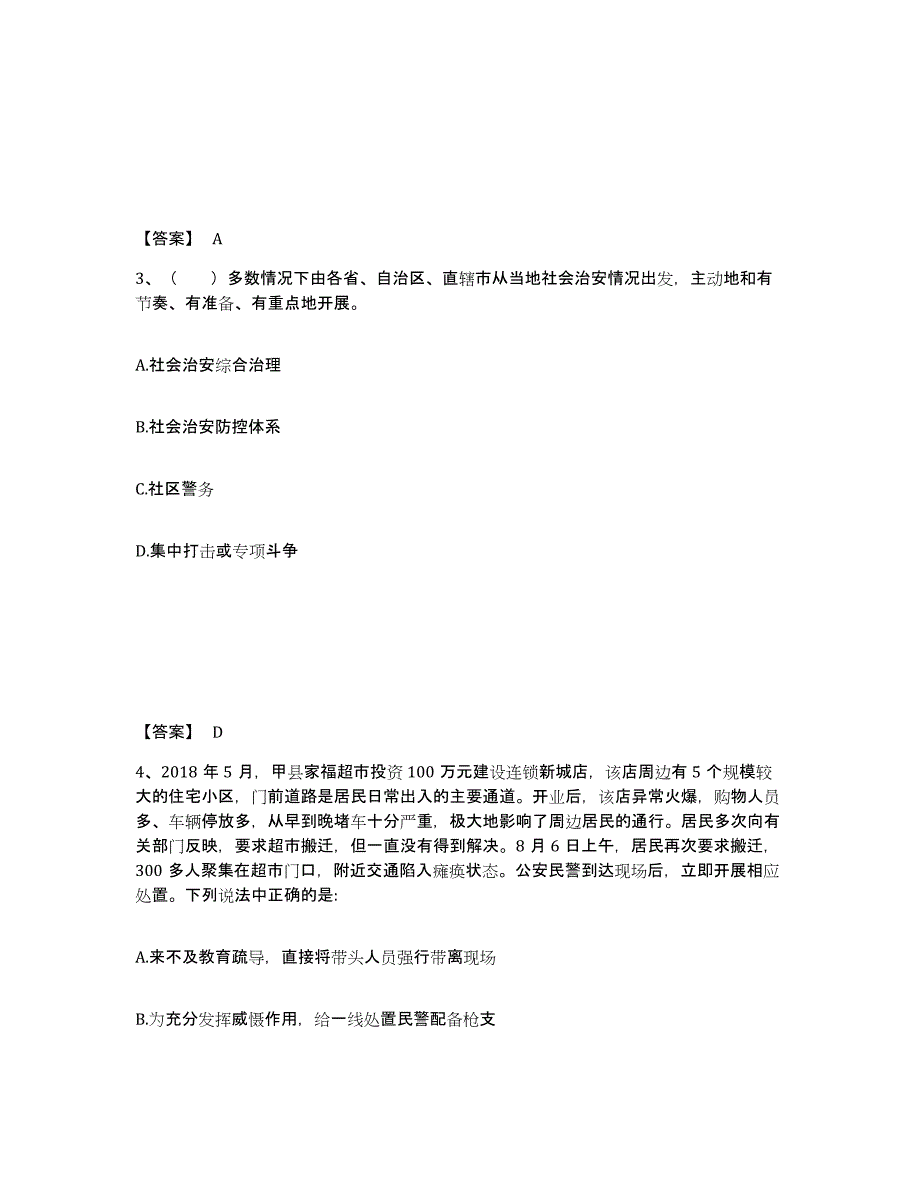 【答案】 A

3、（ ）多数情况下由各省、自治区、直辖市从当地社会治安情况出发，主动地和有节奏、有准备、有重点地开展。

A.社会治安综合治理

B.社会治安防控体系

C.社区警务

D.集中打击或专项斗争

【答案】 D

4、2018 年 5 月，甲县家福超市投资 100 万元建设连锁新城店，该店周边有 5 个规模较大的住宅小区，门前道路是居民日常出入的主要通道。开业后，该店异常火爆，购物人员多、车辆停放多，从早到晚堵车十分严重，极大地影响了周边居民的通行。居民多次向有关部门反映，要求超市搬迁，但一直没有得到解决。8 月 6 日上午，居民再次要求搬迁，300 多人聚集在超市门口，附近交通陷入瘫痪状态。公安民警到达现场后，立即开展相应处置。下列说法中正确的是:

A.来不及教育疏导，直接将带头人员强行带离现场

B.为充分发挥威慑作用，给一线处置民警配备枪支